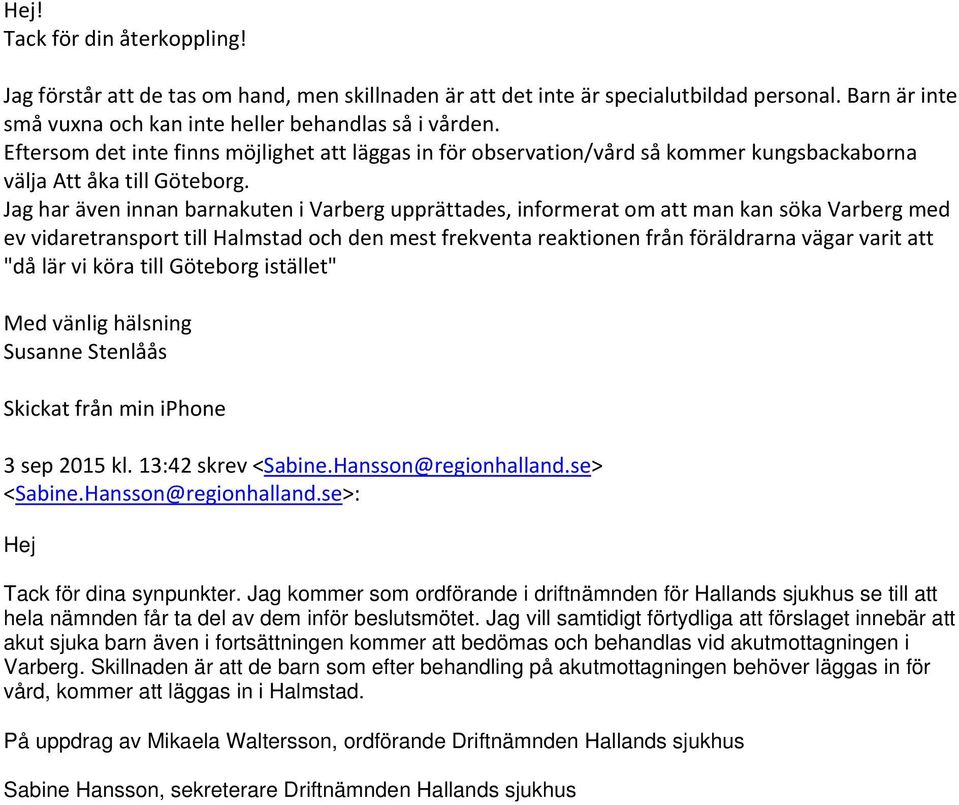 Hej!
Tack för din återkoppling!

Jag förstår att de tas om hand, men skillnaden är att det inte är specialutbildad personal. Barn är inte små vuxna och kan inte heller behandlas så i vården.
Eftersom det inte finns möjlighet att läggas in för observation/vård så kommer kungsbackaborna välja Att åka till Göteborg.
Jag har även innan barnakuten i Varberg upprättades, informerat om att man kan söka Varberg med ev vidaretransport till Halmstad och den mest frekventa reaktionen från föräldrarna vägar varit att "då lär vi köra till Göteborg istället"

Med vänlig hälsning
Susanne Stenlåås

Skickat från min iPhone

3 sep 2015 kl. 13:42 skrev <Sabine.Hansson@regionhalland.se> <Sabine.Hansson@regionhalland.se>:

Hej

Tack för dina synpunkter. Jag kommer som ordförande i driftnämnden för Hallands sjukhus se till att hela nämnden får ta del av dem inför beslutsmötet. Jag vill samtidigt förtydliga att förslaget innebär att akut sjuka barn även i fortsättningen kommer att bedömas och behandlas vid akutmottagningen i Varberg. Skillnaden är att de barn som efter behandling på akutmottagningen behöver läggas in för vård, kommer att läggas in i Halmstad.

På uppdrag av Mikaela Waltersson, ordförande Driftnämnden Hallands sjukhus

Sabine Hansson, sekreterare Driftnämnden Hallands sjukhus